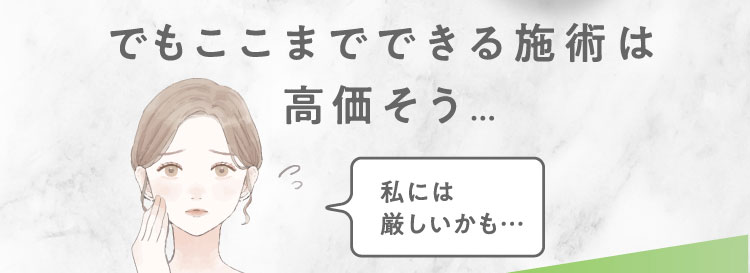 でもここまでできる施術は
高価そう…

私には
厳しいかも…